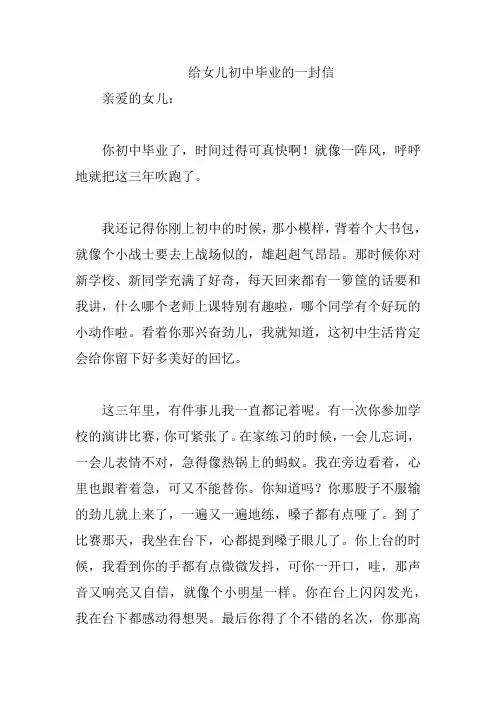 给女儿初中毕业的一封信

亲爱的女儿：

你初中毕业了，时间过得可真快啊！就像一阵风，呼呼地就把这三年吹跑了。

我还记得你刚上初中的时候，那小模样，背着个大书包，就像个小战士要去上战场似的，雄赳赳气昂昂。那时候你对新学校、新同学充满了好奇，每天回来都有一箩筐的话要和我讲，什么哪个老师上课特别有趣啦，哪个同学有个好玩的小动作啦。看着你那兴奋劲儿，我就知道，这初中生活肯定会给你留下好多美好的回忆。

这三年里，有件事儿我一直都记着呢。有一次你参加学校的演讲比赛，你可紧张了。在家练习的时候，一会儿忘词，一会儿表情不对，急得像热锅上的蚂蚁。我在旁边看着，心里也跟着着急，可又不能替你。你知道吗？你那股子不服输的劲儿就上来了，一遍又一遍地练，嗓子都有点哑了。到了比赛那天，我坐在台下，心都提到嗓子眼儿了。你上台的时候，我看到你的手都有点微微发抖，可你一开口，哇，那声音又响亮又自信，就像个小明星一样。你在台上闪闪发光，我在台下都感动得想哭。最后你得了个不错的名次，你那高